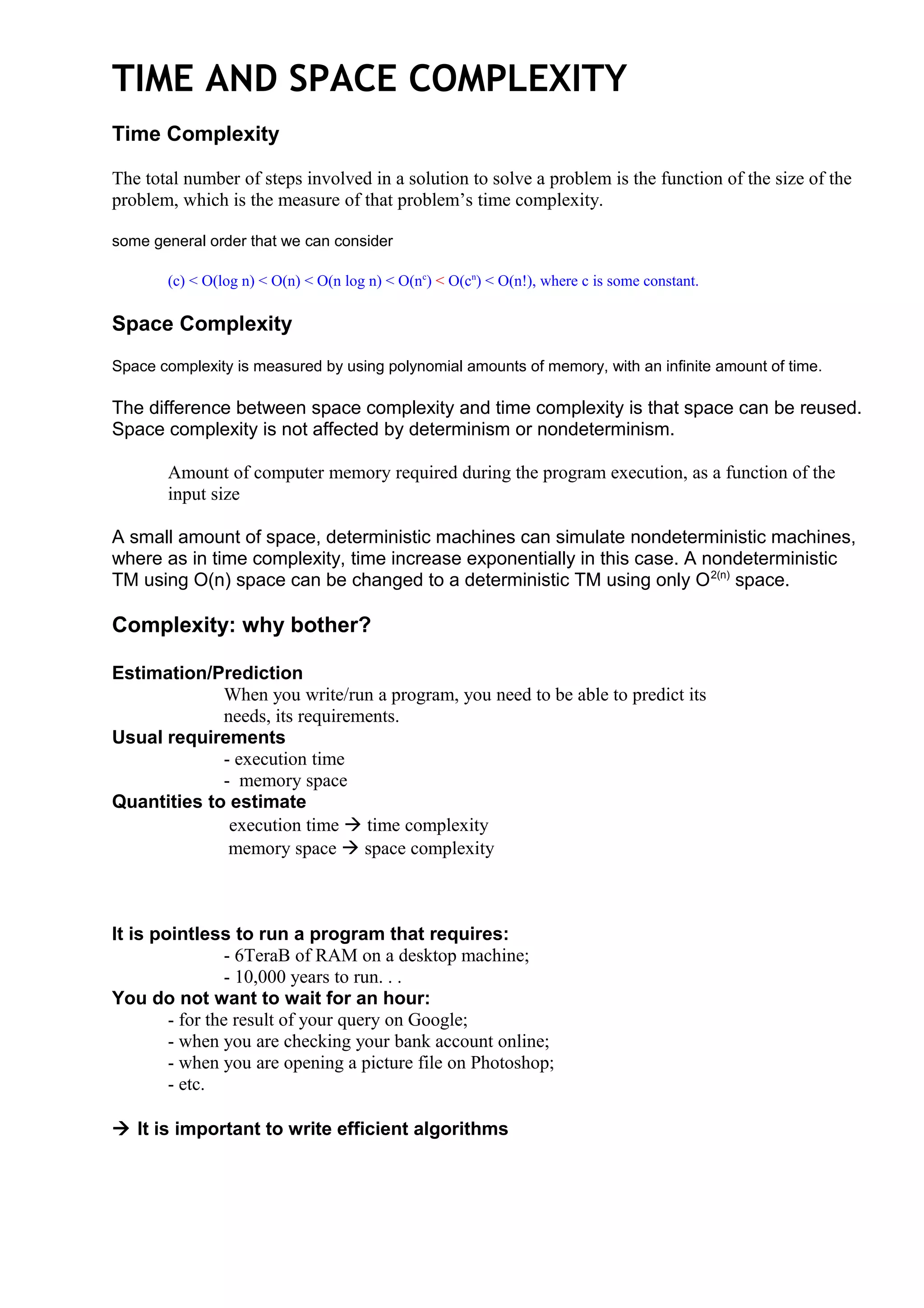 TIME AND SPACE COMPLEXITY

Time Complexity

The total number of steps involved in a solution to solve a problem is the function of the size of the problem, which is the measure of that problem's time complexity.

some general order that we can consider

(c) < O(log n) < O(n) < O(n log n) < O($n^c$) < O($c^n$) < O(n!), where c is some constant.

Space Complexity

Space complexity is measured by using polynomial amounts of memory, with an infinite amount of time.

The difference between space complexity and time complexity is that space can be reused. Space complexity is not affected by determinism or nondeterminism.

Amount of computer memory required during the program execution, as a function of the input size

A small amount of space, deterministic machines can simulate nondeterministic machines, where as in time complexity, time increase exponentially in this case. A nondeterministic TM using O(n) space can be changed to a deterministic TM using only $O^{2(n)}$ space.

Complexity: why bother?

Estimation/Prediction
When you write/run a program, you need to be able to predict its needs, its requirements.
Usual requirements
- execution time
- memory space
Quantities to estimate
execution time → time complexity
memory space → space complexity

It is pointless to run a program that requires:
- 6TeraB of RAM on a desktop machine;
- 10,000 years to run. . .
You do not want to wait for an hour:
- for the result of your query on Google;
- when you are checking your bank account online;
- when you are opening a picture file on Photoshop;
- etc.

→ It is important to write efficient algorithms